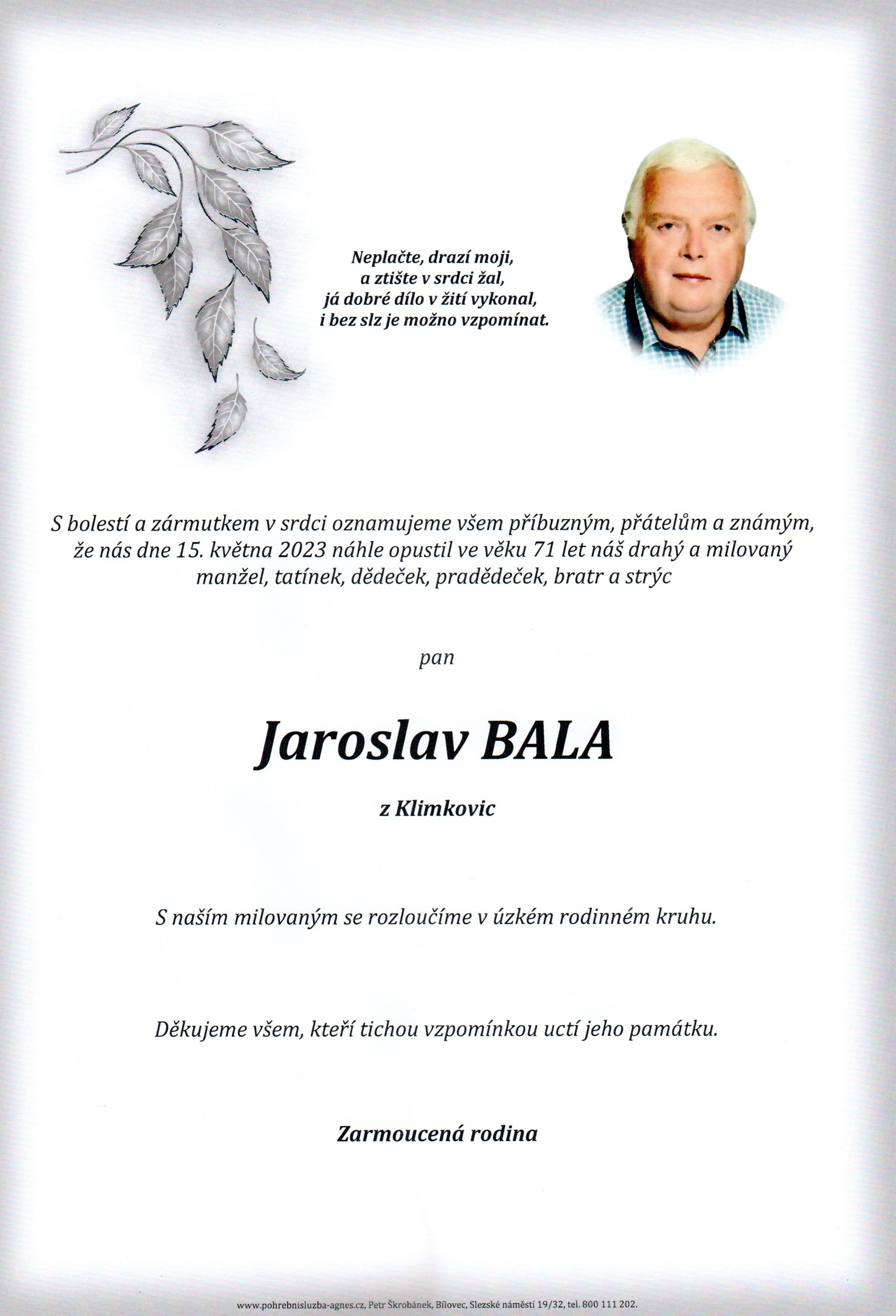 Neplačte, drazí moji,
a ztište v srdci žal,
já dobré dílo v žití vykonal,
i bez slz je možno vzpomínat.

S bolestí a zármutkem v srdci oznamujeme všem příbuzným, přátelům a známým, že nás dne 15. května 2023 náhle opustil ve věku 71 let náš drahý a milovaný manžel, tatínek, dědeček, pradědeček, bratr a strýc

pan

Jaroslav BALA

z Klimkovic

S naším milovaným se rozloučíme v úzkém rodinném kruhu.

Děkujeme všem, kteří tichou vzpomínkou uctí jeho památku.

Zarmoucená rodina

www.pohrebnisluzba-agnes.cz, Petr Škrobánek, Bílovec, Slezské náměstí 19/32, tel. 800 111 202.